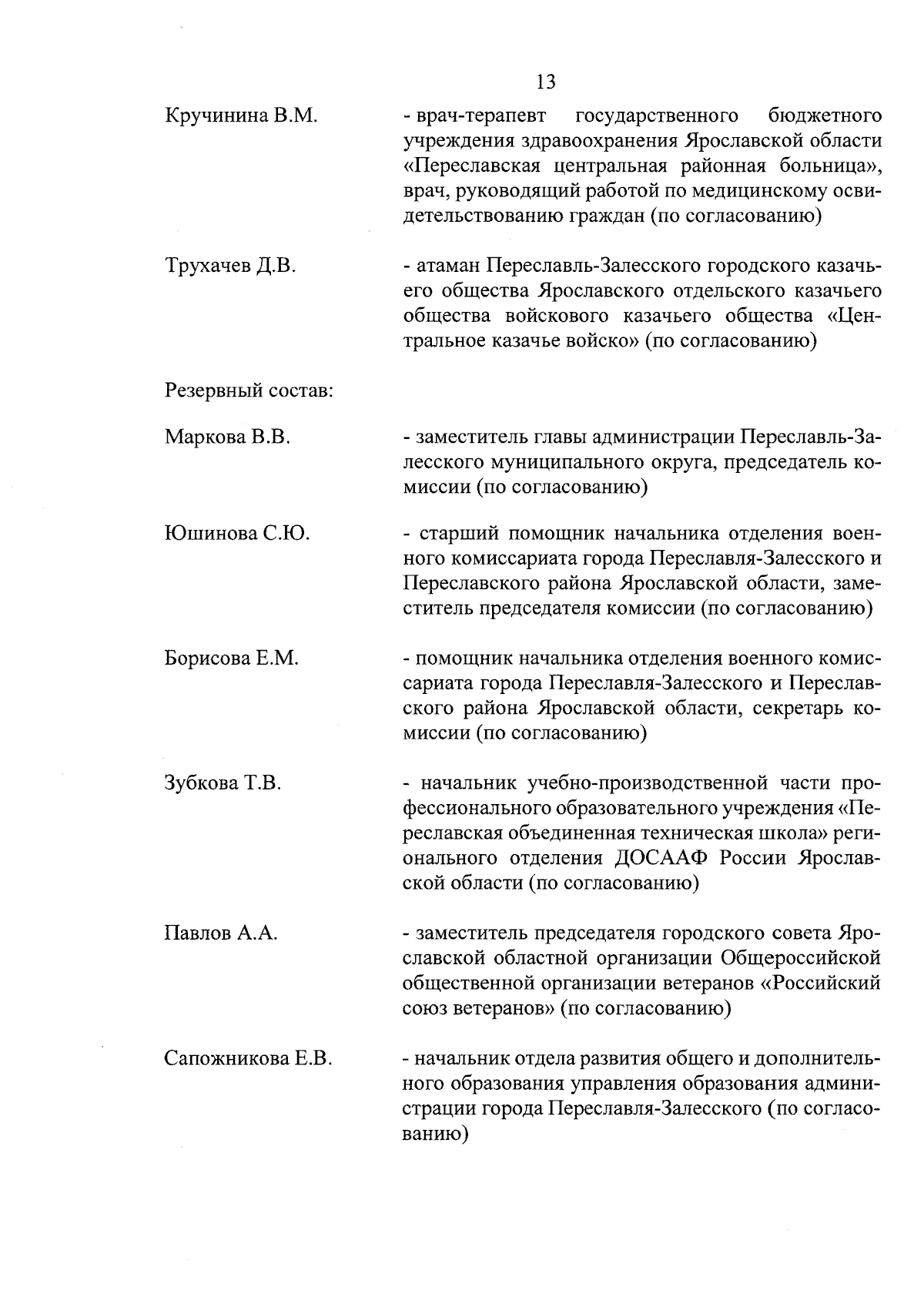 13

Кручинина В.М.

- врач-терапевт государственного бюджетного учреждения здравоохранения Ярославской области «Переславская центральная районная больница», врач, руководящий работой по медицинскому освидетельствованию граждан (по согласованию)

Трухачев Д.В.

- атаман Переславль-Залесского городского казачьего общества Ярославского отдельского казачьего общества войскового казачьего общества «Центральное казачье войско» (по согласованию)

Резервный состав:

Маркова В.В.

- заместитель главы администрации Переславль-Залесского муниципального округа, председатель комиссии (по согласованию)

Юшинова С.Ю.

- старший помощник начальника отделения военного комиссариата города Переславля-Залесского и Переславского района Ярославской области, заместитель председателя комиссии (по согласованию)

Борисова Е.М.

- помощник начальника отделения военного комиссариата города Переславля-Залесского и Переславского района Ярославской области, секретарь комиссии (по согласованию)

Зубкова Т.В.

- начальник учебно-производственной части профессионального образовательного учреждения «Переславская объединенная техническая школа» регионального отделения ДОСААФ России Ярославской области (по согласованию)

Павлов А.А.

- заместитель председателя городского совета Ярославской областной организации Общероссийской общественной организации ветеранов «Российский союз ветеранов» (по согласованию)

Сапожникова Е.В.

- начальник отдела развития общего и дополнительного образования управления образования администрации города Переславля-Залесского (по согласованию)